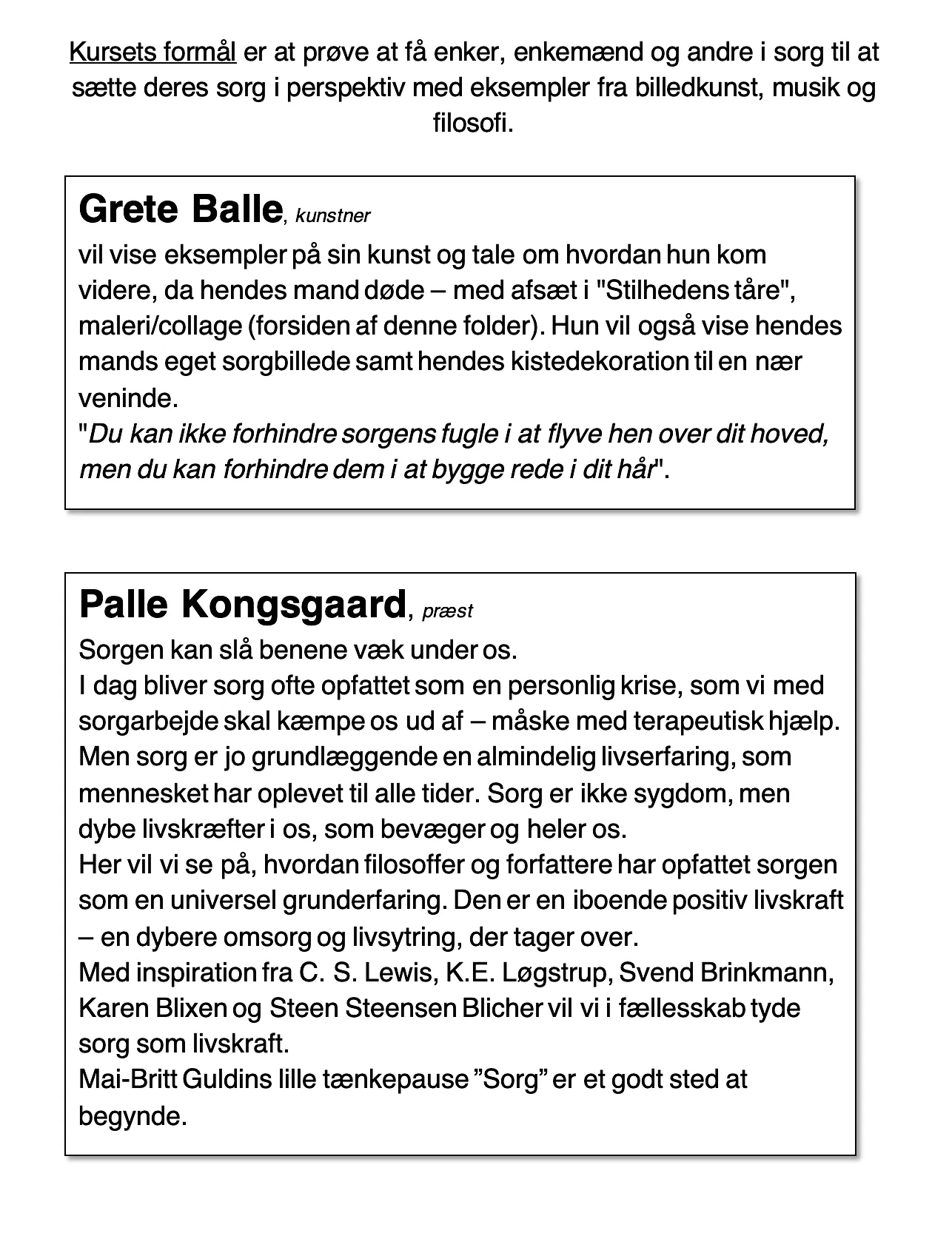 Kursets formål er at prøve at få enker, enkemænd og andre i sorg til at sætte deres sorg i perspektiv med eksempler fra billedkunst, musik og filosofi.

Grete Balle, kunstner
vil vise eksempler på sin kunst og tale om hvordan hun kom videre, da hendes mand døde – med afsæt i "Stilhedens tåre", maleri/collage (forsiden af denne folder). Hun vil også vise hendes mands eget sorgbillede samt hendes kistedekoration til en nær veninde.
"Du kan ikke forhindre sorgens fugle i at flyve hen over dit hoved, men du kan forhindre dem i at bygge rede i dit hår".

Palle Kongsgaard, præst
Sorgen kan slå benene væk under os.
I dag bliver sorg ofte opfattet som en personlig krise, som vi med sorgarbejde skal kæmpe os ud af – måske med terapeutisk hjælp. Men sorg er jo grundlæggende en almindelig livserfaring, som mennesket har oplevet til alle tider. Sorg er ikke sygdom, men dybe livskræfter i os, som bevæger og heler os.
Her vil vi se på, hvordan filosoffer og forfattere har opfattet sorgen som en universel grunderfaring. Den er en iboende positiv livskraft – en dybere omsorg og livsytring, der tager over.
Med inspiration fra C. S. Lewis, K.E. Løgstrup, Svend Brinkmann, Karen Blixen og Steen Steensen Blicher vil vi i fællesskab tyde sorg som livskraft.
Mai-Britt Guldins lille tænkepause ”Sorg” er et godt sted at begynde.